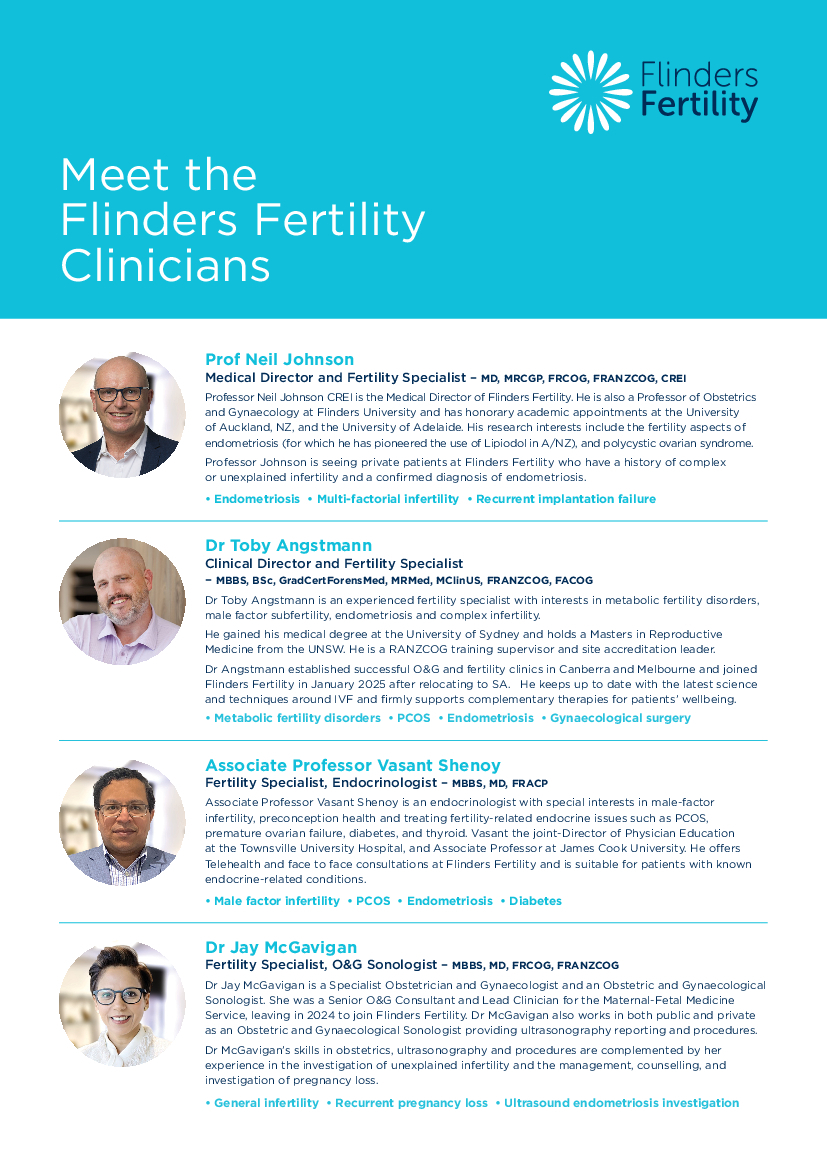 Flinders Fertility

Meet the Flinders Fertility Clinicians

Prof Neil Johnson
Medical Director and Fertility Specialist – MD, MRCGP, FRCOG, FRANZCOG, CREI
Professor Neil Johnson CREI is the Medical Director of Flinders Fertility. He is also a Professor of Obstetrics and Gynaecology at Flinders University and has honorary academic appointments at the University of Auckland, NZ, and the University of Adelaide. His research interests include the fertility aspects of endometriosis (for which he has pioneered the use of Lipiodol in A/NZ), and polycystic ovarian syndrome.
Professor Johnson is seeing private patients at Flinders Fertility who have a history of complex or unexplained infertility and a confirmed diagnosis of endometriosis.
• Endometriosis • Multi-factorial infertility • Recurrent implantation failure

Dr Toby Angstmann
Clinical Director and Fertility Specialist
– MBBS, BSc, GradCertForensMed, MRMed, MClinUS, FRANZCOG, FACOG
Dr Toby Angstmann is an experienced fertility specialist with interests in metabolic fertility disorders, male factor subfertility, endometriosis and complex infertility.
He gained his medical degree at the University of Sydney and holds a Masters in Reproductive Medicine from the UNSW. He is a RANZCOG training supervisor and site accreditation leader.
Dr Angstmann established successful O&G and fertility clinics in Canberra and Melbourne and joined Flinders Fertility in January 2025 after relocating to SA. He keeps up to date with the latest science and techniques around IVF and firmly supports complementary therapies for patients' wellbeing.
• Metabolic fertility disorders • PCOS • Endometriosis • Gynaecological surgery

Associate Professor Vasant Shenoy
Fertility Specialist, Endocrinologist – MBBS, MD, FRACP
Associate Professor Vasant Shenoy is an endocrinologist with special interests in male-factor infertility, preconception health and treating fertility-related endocrine issues such as PCOS, premature ovarian failure, diabetes, and thyroid. Vasant the joint-Director of Physician Education at the Townsville University Hospital, and Associate Professor at James Cook University. He offers Telehealth and face to face consultations at Flinders Fertility and is suitable for patients with known endocrine-related conditions.
• Male factor infertility • PCOS • Endometriosis • Diabetes

Dr Jay McGavigan
Fertility Specialist, O&G Sonologist – MBBS, MD, FRCOG, FRANZCOG
Dr Jay McGavigan is a Specialist Obstetrician and Gynaecologist and an Obstetric and Gynaecological Sonologist. She was a Senior O&G Consultant and Lead Clinician for the Maternal-Fetal Medicine Service, leaving in 2024 to join Flinders Fertility. Dr McGavigan also works in both public and private as an Obstetric and Gynaecological Sonologist providing ultrasonography reporting and procedures.
Dr McGavigan's skills in obstetrics, ultrasonography and procedures are complemented by her experience in the investigation of unexplained infertility and the management, counselling, and investigation of pregnancy loss.
• General infertility • Recurrent pregnancy loss • Ultrasound endometriosis investigation